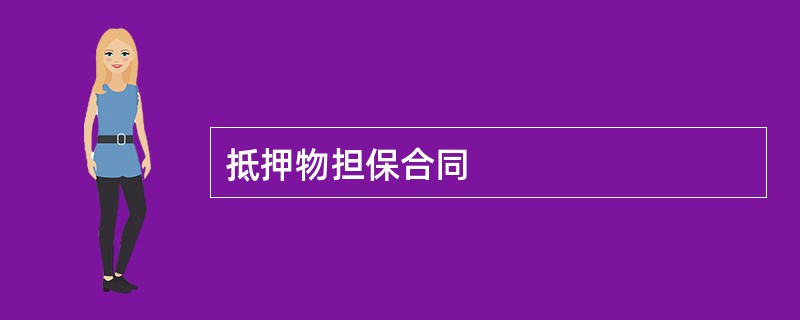 抵押物担保合同